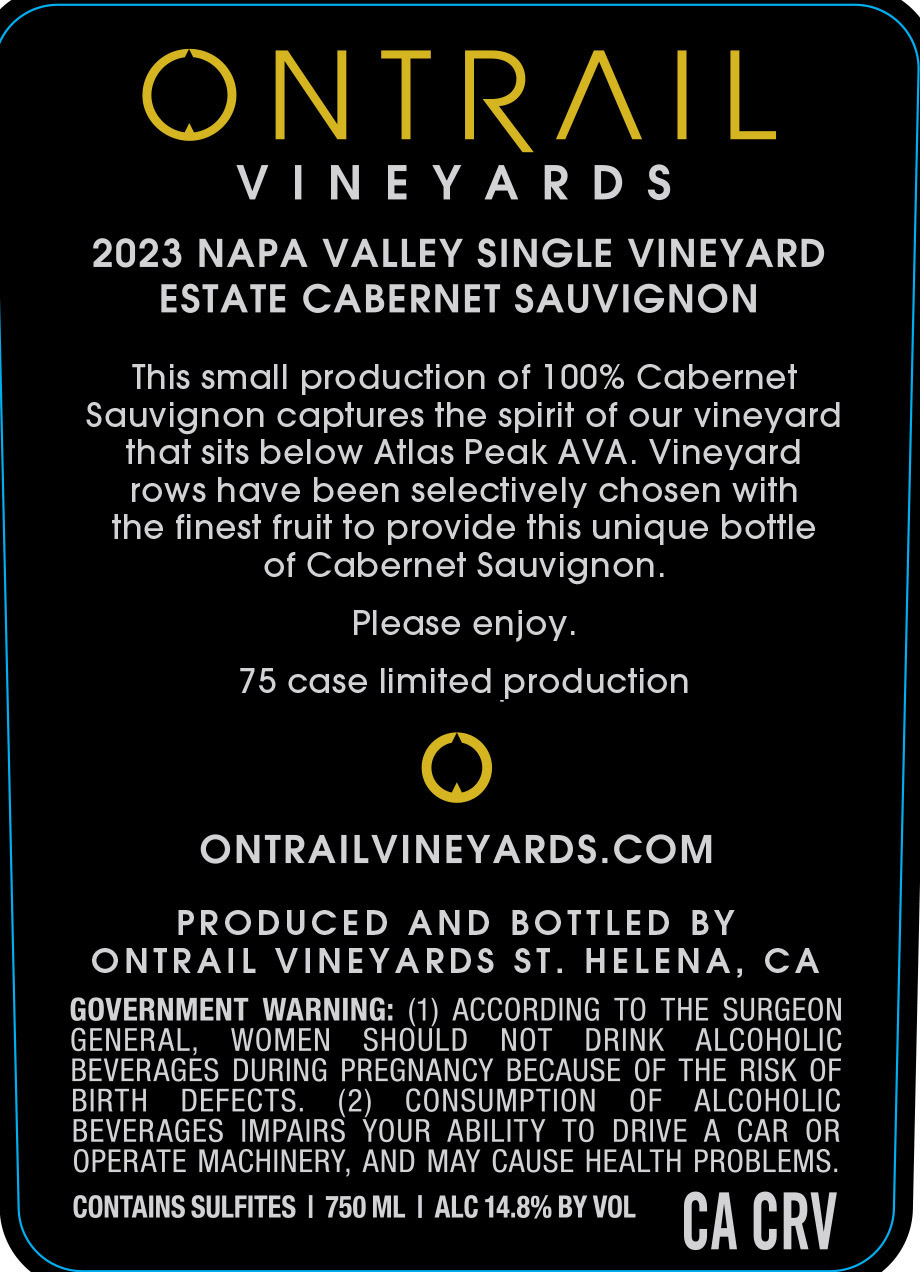 ONTRAIL
VINEYARDS

2023 NAPA VALLEY SINGLE VINEYARD
ESTATE CABERNET SAUVIGNON

This small production of 100% Cabernet Sauvignon captures the spirit of our vineyard that sits below Atlas Peak AVA. Vineyard rows have been selectively chosen with the finest fruit to provide this unique bottle of Cabernet Sauvignon.

Please enjoy.

75 case limited production

ONTRAILVINEYARDS.COM

PRODUCED AND BOTTLED BY
ONTRAIL VINEYARDS ST. HELENA, CA

GOVERNMENT WARNING: (1) ACCORDING TO THE SURGEON GENERAL, WOMEN SHOULD NOT DRINK ALCOHOLIC BEVERAGES DURING PREGNANCY BECAUSE OF THE RISK OF BIRTH DEFECTS. (2) CONSUMPTION OF ALCOHOLIC BEVERAGES IMPAIRS YOUR ABILITY TO DRIVE A CAR OR OPERATE MACHINERY, AND MAY CAUSE HEALTH PROBLEMS.

CONTAINS SULFITES | 750 ML | ALC 14.8% BY VOL CA CRV